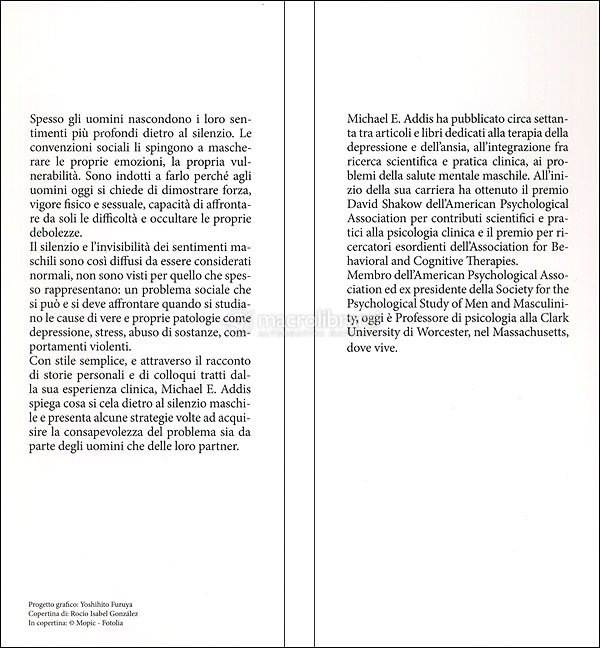 Spesso gli uomini nascondono i loro sentimenti più profondi dietro al silenzio. Le convenzioni sociali li spingono a mascherare le proprie emozioni, la propria vulnerabilità. Sono indotti a farlo perché agli uomini oggi si chiede di dimostrare forza, vigore fisico e sessuale, capacità di affrontare da soli le difficoltà e occultare le proprie debolezze.
Il silenzio e l'invisibilità dei sentimenti maschili sono così diffusi da essere considerati normali, non sono visti per quello che spesso rappresentano: un problema sociale che si può e si deve affrontare quando si studiano le cause di vere e proprie patologie come depressione, stress, abuso di sostanze, comportamenti violenti.
Con stile semplice, e attraverso il racconto di storie personali e di colloqui tratti dalla sua esperienza clinica, Michael E. Addis spiega cosa si cela dietro al silenzio maschile e presenta alcune strategie volte ad acquisire la consapevolezza del problema sia da parte degli uomini che delle loro partner.

Progetto grafico: Yoshihito Furuya
Copertina di: Rocío Isabel González
In copertina: © Mopic - Fotolia

Michael E. Addis ha pubblicato circa settanta tra articoli e libri dedicati alla terapia della depressione e dell'ansia, all'integrazione fra ricerca scientifica e pratica clinica, ai problemi della salute mentale maschile. All'inizio della sua carriera ha ottenuto il premio David Shakow dell'American Psychological Association per contributi scientifici e pratici alla psicologia clinica e il premio per ricercatori esordienti dell'Association for Behavioral and Cognitive Therapies.
Membro dell'American Psychological Association ed ex presidente della Society for the Psychological Study of Men and Masculinity, oggi è Professore di psicologia alla Clark University di Worcester, nel Massachusetts, dove vive.

macrolibrarsi